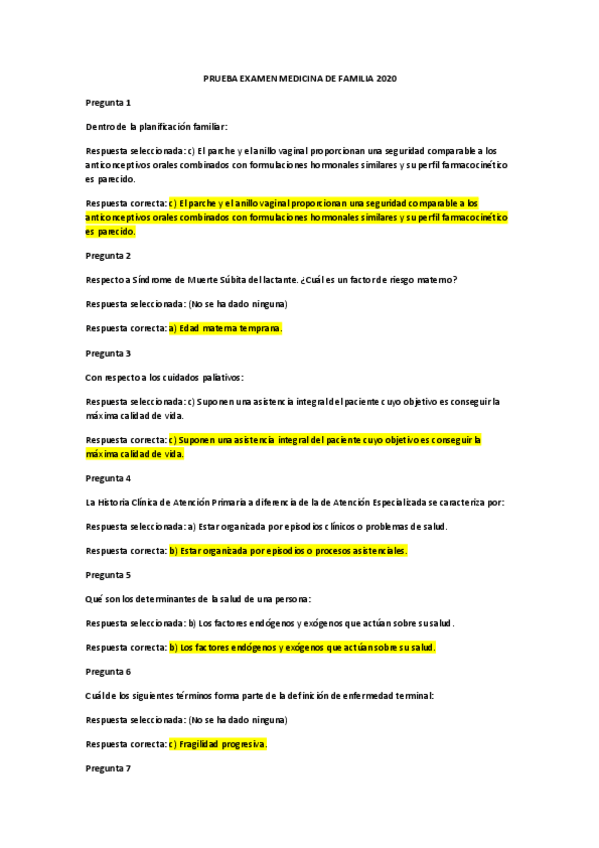 PRUEBA EXAMEN MEDICINA DE FAMILIA 2020

Pregunta 1

Dentro de la planificación familiar:

Respuesta seleccionada: c) El parche y el anillo vaginal proporcionan una seguridad comparable a los anticonceptivos orales combinados con formulaciones hormonales similares y su perfil farmacocinético es parecido.

Respuesta correcta: c) El parche y el anillo vaginal proporcionan una seguridad comparable a los anticonceptivos orales combinados con formulaciones hormonales similares y su perfil farmacocinético es parecido.

Pregunta 2

Respecto a Síndrome de Muerte Súbita del lactante. ¿Cuál es un factor de riesgo materno?

Respuesta seleccionada: (No se ha dado ninguna)

Respuesta correcta: a) Edad materna temprana.

Pregunta 3

Con respecto a los cuidados paliativos:

Respuesta seleccionada: c) Suponen una asistencia integral del paciente cuyo objetivo es conseguir la máxima calidad de vida.

Respuesta correcta: c) Suponen una asistencia integral del paciente cuyo objetivo es conseguir la máxima calidad de vida.

Pregunta 4

La Historia Clínica de Atención Primaria a diferencia de la de Atención Especializada se caracteriza por:

Respuesta seleccionada: a) Estar organizada por episodios clínicos o problemas de salud.

Respuesta correcta: b) Estar organizada por episodios o procesos asistenciales.

Pregunta 5

Qué son los determinantes de la salud de una persona:

Respuesta seleccionada: b) Los factores endógenos y exógenos que actúan sobre su salud.

Respuesta correcta: b) Los factores endógenos y exógenos que actúan sobre su salud.

Pregunta 6

Cuál de los siguientes términos forma parte de la definición de enfermedad terminal:

Respuesta seleccionada: (No se ha dado ninguna)

Respuesta correcta: c) Fragilidad progresiva.

Pregunta 7